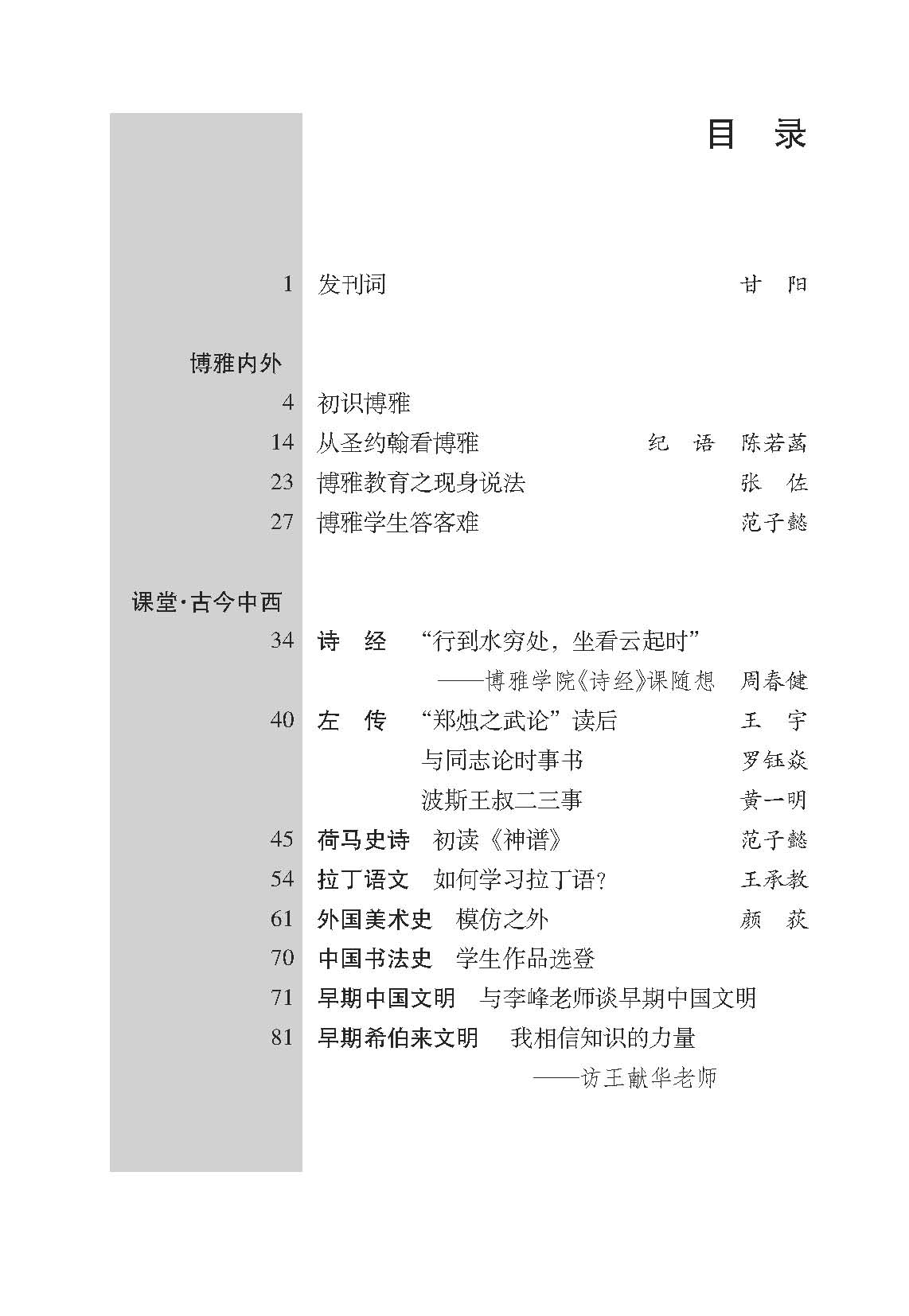 目　录

1　发刊词　甘　阳

博雅内外

4　初识博雅

14　从圣约翰看博雅　纪　语　陈若菡

23　博雅教育之现身说法　张　佐

27　博雅学生答客难　范子懿

课堂·古今中西

34　诗　经　“行到水穷处，坐看云起时”
——博雅学院《诗经》课随想　周春健

40　左　传　“郑烛之武论”读后　王　宇

与同志论时事书　罗钰焱

波斯王叔二三事　黄一明

45　荷马史诗　初读《神谱》　范子懿

54　拉丁语文　如何学习拉丁语？　王承教

61　外国美术史　模仿之外　颜　荻

70　中国书法史　学生作品选登

71　早期中国文明　与李峰老师谈早期中国文明

81　早期希伯来文明　我相信知识的力量
——访王献华老师